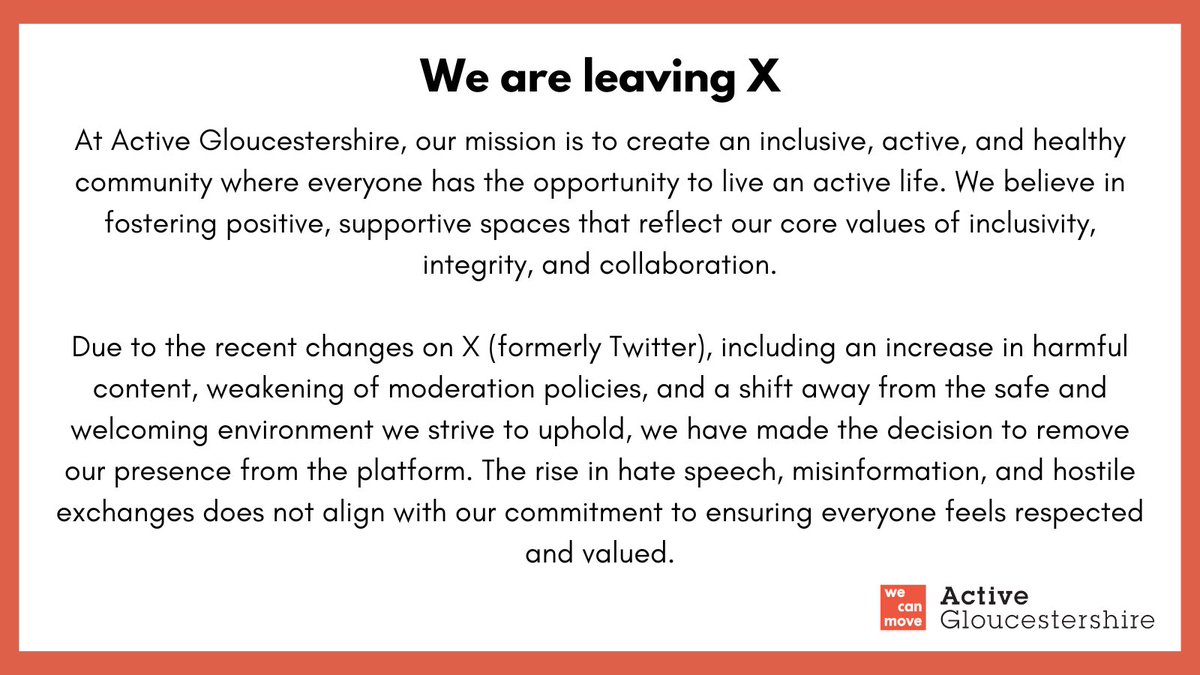 We are leaving X

At Active Gloucestershire, our mission is to create an inclusive, active, and healthy community where everyone has the opportunity to live an active life. We believe in fostering positive, supportive spaces that reflect our core values of inclusivity, integrity, and collaboration.

Due to the recent changes on X (formerly Twitter), including an increase in harmful content, weakening of moderation policies, and a shift away from the safe and welcoming environment we strive to uphold, we have made the decision to remove our presence from the platform. The rise in hate speech, misinformation, and hostile exchanges does not align with our commitment to ensuring everyone feels respected and valued.

we can move Active Gloucestershire